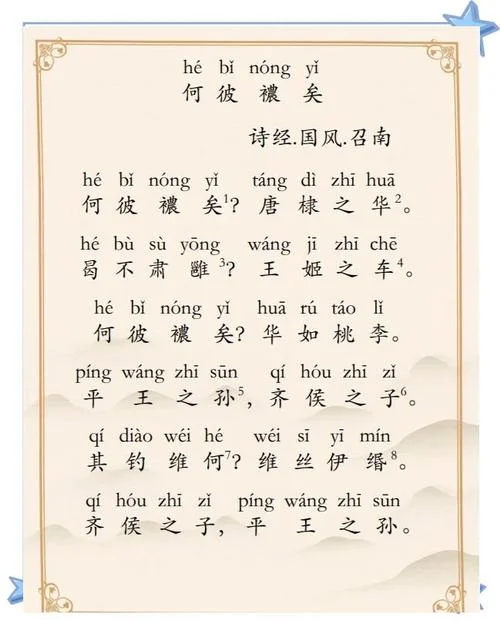 hé bǐ nóng yǐ
何彼襛矣

诗经.国风.召南

hé bǐ nóng yǐ táng dì zhī huā
何彼襛矣$^1$？唐棣之华$^2$。

hé bù sù yōng wáng jī zhī chē
曷不肃雝$^3$？王姬之车$^4$。

hé bǐ nóng yǐ huā rú táo lǐ
何彼襛矣？华如桃李。

píng wáng zhī sūn qí hóu zhī zǐ
平王之孙$^5$，齐侯之子$^6$。

qí diào wéi hé wéi sī yī mín
其钓维何$^7$？维丝伊缗$^8$。

qí hóu zhī zǐ píng wáng zhī sūn
齐侯之子，平王之孙。